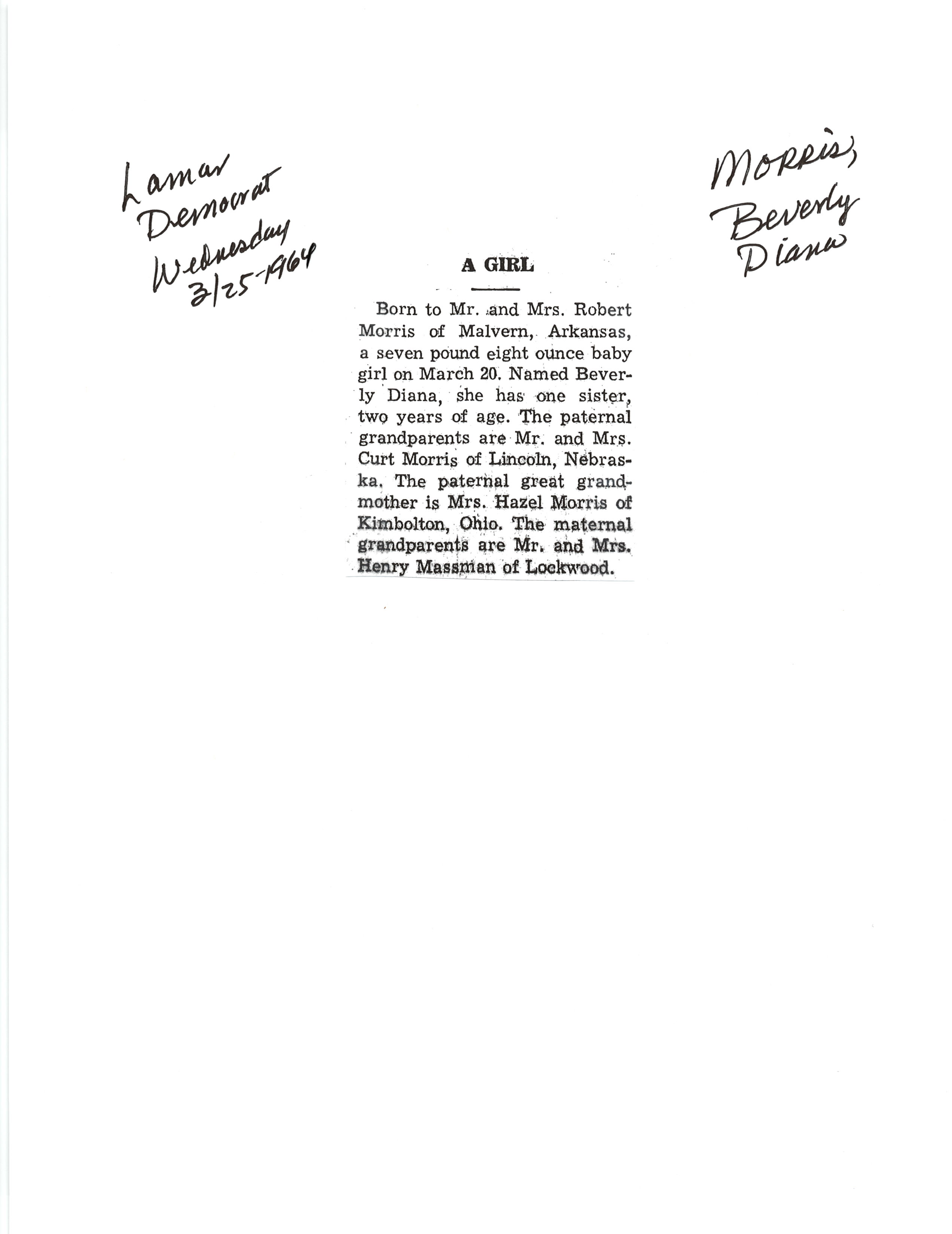 Lamar Democrat Wednesday 3/25-1964

Morris, Beverly Diana

A GIRL

Born to Mr. and Mrs. Robert Morris of Malvern, Arkansas, a seven pound eight ounce baby girl on March 20. Named Beverly Diana, she has one sister, two years of age. The paternal grandparents are Mr. and Mrs. Curt Morris of Lincoln, Nebraska. The paternal great grandmother is Mrs. Hazel Morris of Kimbolton, Ohio. The maternal grandparents are Mr. and Mrs. Henry Massman of Lockwood.